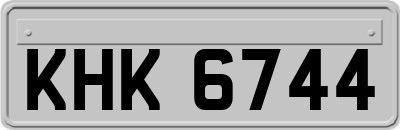 KHK 6744